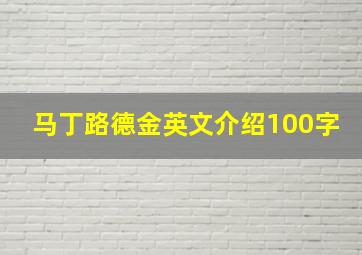 马丁路德金英文介绍100字